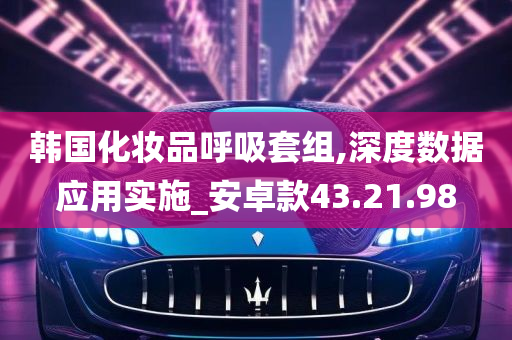 韩国化妆品呼吸套组,深度数据应用实施_安卓款43.21.98